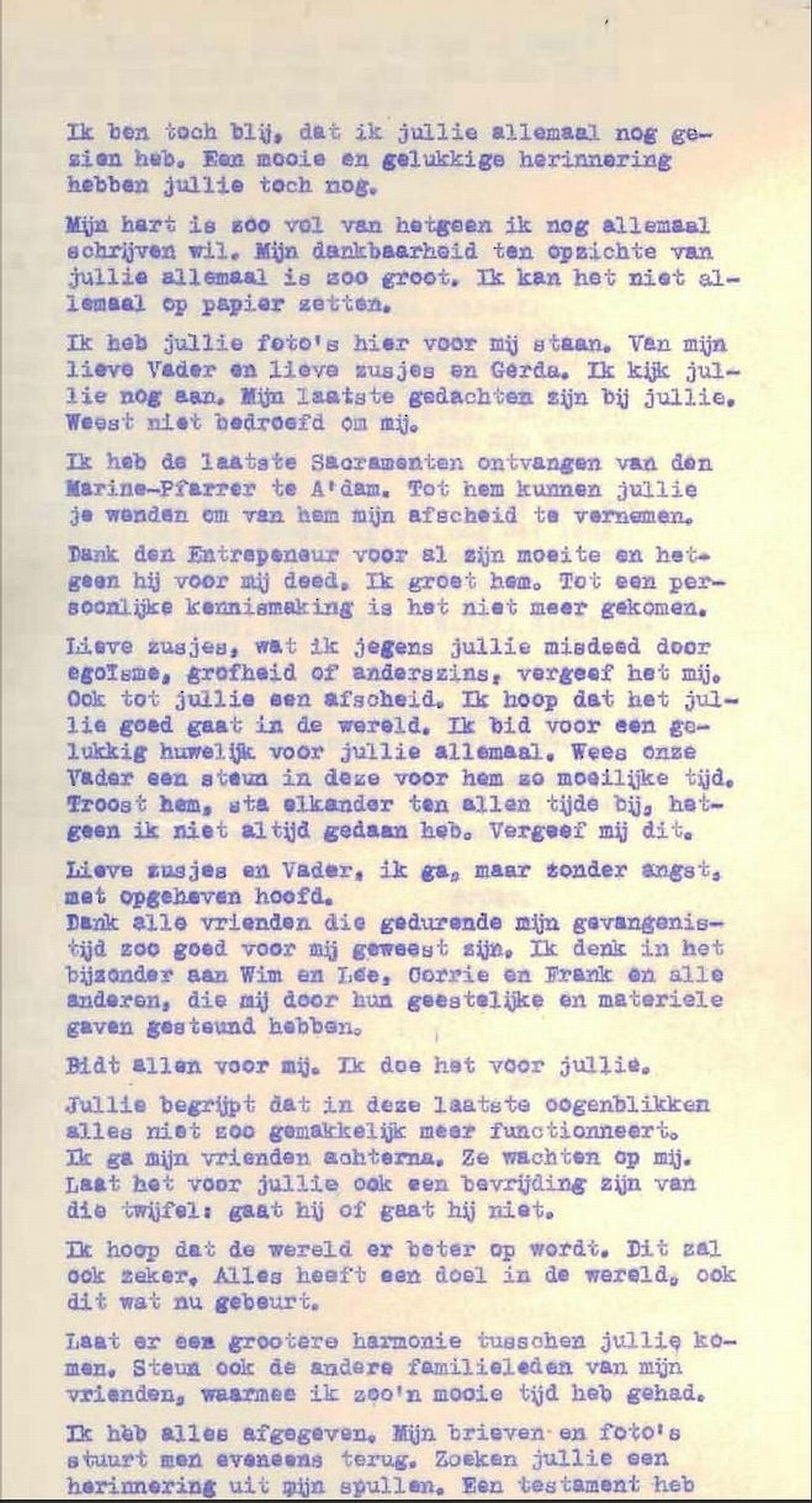 Ik ben toch blij, dat ik jullie allemaal nog gezien heb. Een mooie en gelukkige herinnering hebben jullie toch nog.

Mijn hart is zoo vol van hetgeen ik nog allemaal schrijven wil. Mijn dankbaarheid ten opzichte van jullie allemaal is zoo groot. Ik kan het niet allemaal op papier zetten.

Ik heb jullie foto's hier voor mij staan. Van mijn lieve Vader en lieve zusjes en Gerda. Ik kijk jullie nog aan. Mijn laatste gedachten zijn bij jullie. Weest niet bedroefd om mij.

Ik heb de laatste Sacramenten ontvangen van den Marine-Pfarrer te A'dam. Tot hem kunnen jullie je wenden om van hem mijn afscheid te vernemen.

Dank den Entrepeneur voor al zijn moeite en hetgeen hij voor mij deed. Ik groet hem. Tot een persoonlijke kennismaking is het niet meer gekomen.

Lieve zusjes, wat ik jegens jullie misdeed door egoïsme, grofheid of anderszins, vergeef het mij. Ook tot jullie een afscheid. Ik hoop dat het jullie goed gaat in de wereld. Ik bid voor een gelukkig huwelijk voor jullie allemaal. Wees onze Vader een steun in deze voor hem zo moeilijke tijd. Troost hem, sta elkander ten allen tijde bij, hetgeen ik niet altijd gedaan heb. Vergeef mij dit.

Lieve zusjes en Vader, ik ga, maar zonder angst, met opgeheven hoofd.
Dank alle vrienden die gedurende mijn gevangenistijd zoo goed voor mij geweest zijn. Ik denk in het bijzonder aan Wim en Lee, Corrie en Frank en alle anderen, die mij door hun geestelijke en materiele gaven gesteund hebben.

Bidt allen voor mij. Ik doe het voor jullie.

Jullie begrijpt dat in deze laatste oogenblikken alles niet zoo gemakkelijk meer functionneert.
Ik ga mijn vrienden achterna. Ze wachten op mij. Laat het voor jullie ook een bevrijding zijn van die twijfel: gaat hij of gaat hij niet.

Ik hoop dat de wereld er beter op wordt. Dit zal ook zeker. Alles heeft een doel in de wereld, ook dit wat nu gebeurt.

Laat er een grootere harmonie tusschen jullie komen. Steun ook de andere familieleden van mijn vrienden, waarmee ik zoo'n mooie tijd heb gehad.

Ik heb alles afgegeven. Mijn brieven en foto's stuurt men eveneens terug. Zoeken jullie een herinnering uit mijn spullen. Een testament heb